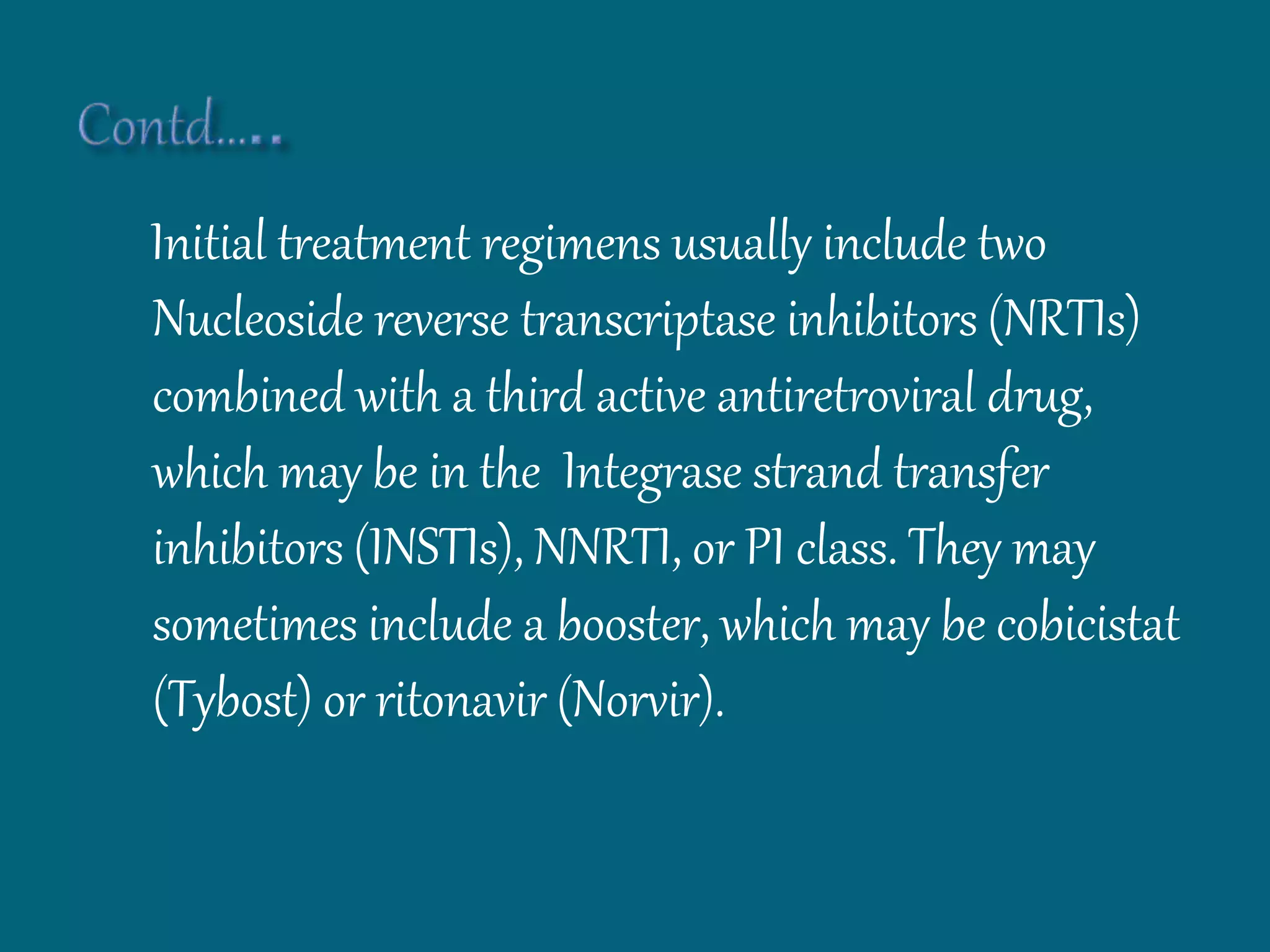 Contd.....

Initial treatment regimens usually include two Nucleoside reverse transcriptase inhibitors (NRTIs) combined with a third active antiretroviral drug, which may be in the Integrase strand transfer inhibitors (INSTIs), NNRTI, or PI class. They may sometimes include a booster, which may be cobicistat (Tybost) or ritonavir (Norvir).